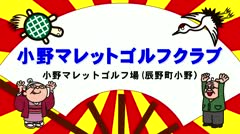 小野マレットゴルフクラブ

小野マレットゴルフ場（辰野町小野）